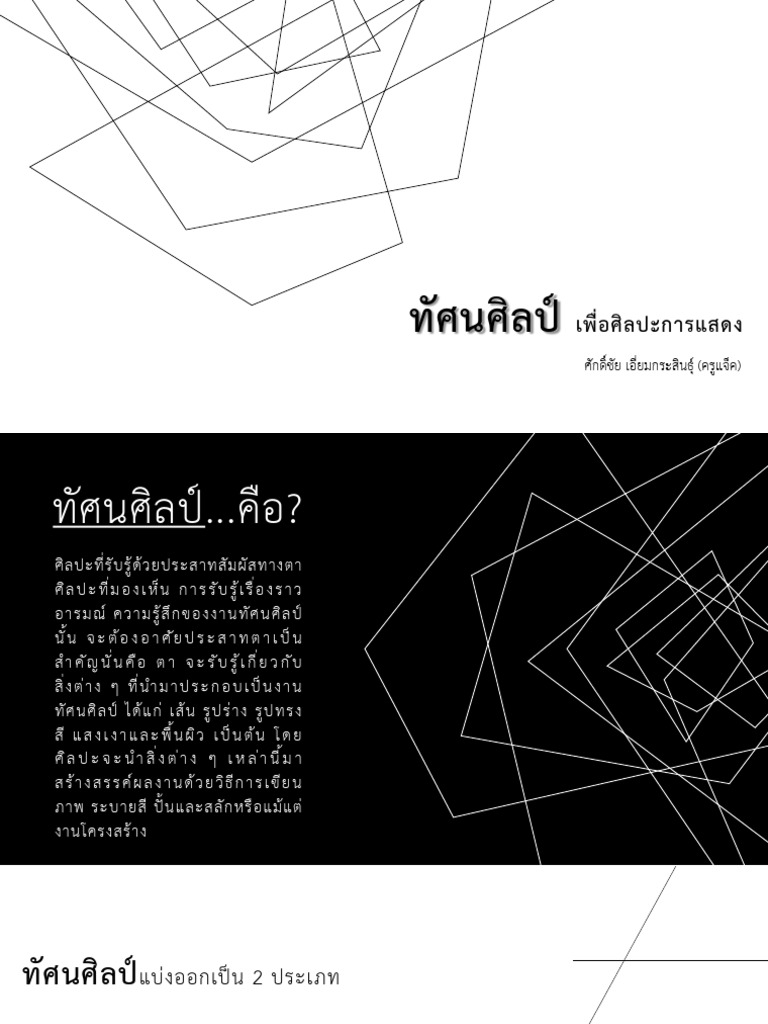 ทัศนศิลป์ เพื่อศิลปะการแสดง

ศักดิ์ชัย เอี่ยมกระสินธุ์ (ครูแจ็ค)

ทัศนศิลป์...คือ?

ศิลปะที่รับรู้ด้วยประสาทสัมผัสทางตา ศิลปะที่มองเห็น การรับรู้เรื่องราว อารมณ์ ความรู้สึกของงานทัศนศิลป์นั้น จะต้องอาศัยประสาทตาเป็นสำคัญนั่นคือ ตา จะรับรู้เกี่ยวกับสิ่งต่าง ๆ ที่นำมาประกอบเป็นงานทัศนศิลป์ ได้แก่ เส้น รูปร่าง รูปทรง สี แสงเงาและพื้นผิว เป็นต้น โดยศิลปะจะนำสิ่งต่าง ๆ เหล่านี้มาสร้างสรรค์ผลงานด้วยวิธีการเขียนภาพ ระบายสี ปั้นและสลักหรือแม้แต่งานโครงสร้าง

ทัศนศิลป์แบ่งออกเป็น 2 ประเภท